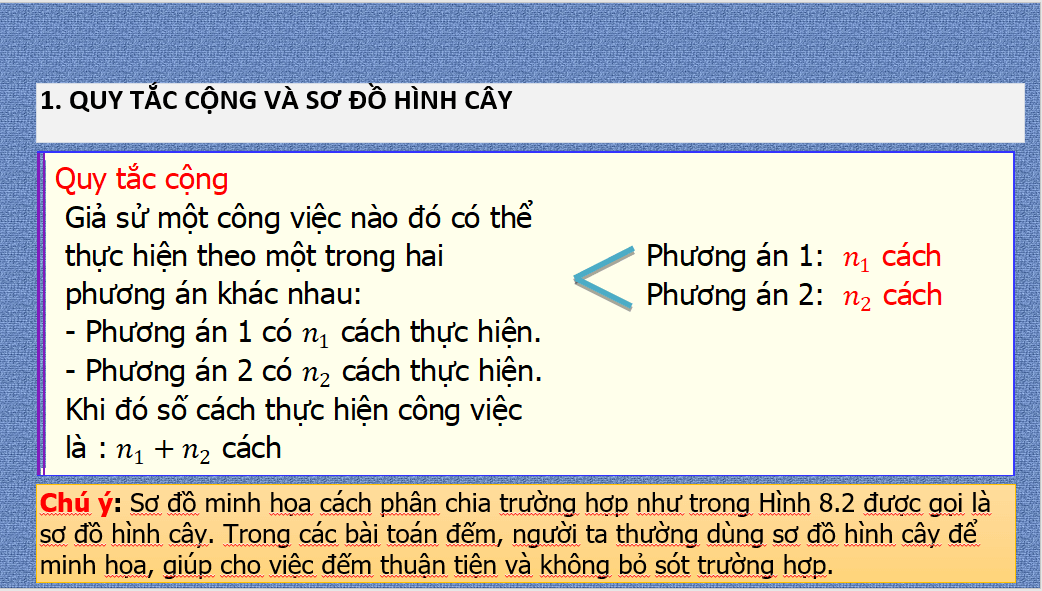 1. QUY TẮC CỘNG VÀ SƠ ĐỒ HÌNH CÂY

Quy tắc cộng

Giả sử một công việc nào đó có thể thực hiện theo một trong hai phương án khác nhau:
- Phương án 1 có $n_1$ cách thực hiện.
- Phương án 2 có $n_2$ cách thực hiện.
Khi đó số cách thực hiện công việc là : $n_1 + n_2$ cách

Phương án 1: $n_1$ cách
Phương án 2: $n_2$ cách

Chú ý: Sơ đồ minh họa cách phân chia trường hợp như trong Hình 8.2 được gọi là sơ đồ hình cây. Trong các bài toán đếm, người ta thường dùng sơ đồ hình cây để minh họa, giúp cho việc đếm thuận tiện và không bỏ sót trường hợp.